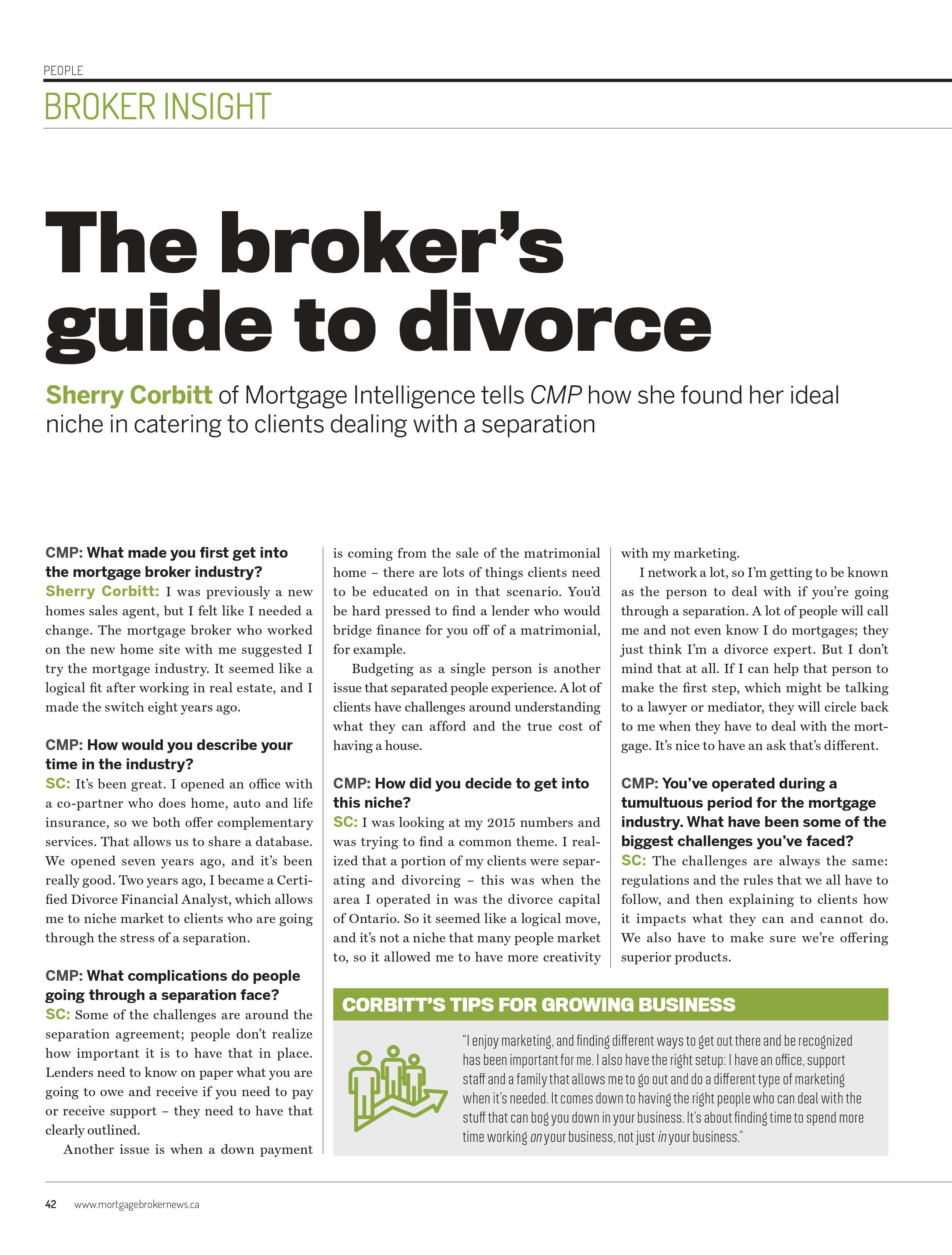 PEOPLE

BROKER INSIGHT

The broker's guide to divorce

Sherry Corbitt of Mortgage Intelligence tells CMP how she found her ideal niche in catering to clients dealing with a separation

CMP: What made you first get into the mortgage broker industry?
Sherry Corbitt: I was previously a new homes sales agent, but I felt like I needed a change. The mortgage broker who worked on the new home site with me suggested I try the mortgage industry. It seemed like a logical fit after working in real estate, and I made the switch eight years ago.

CMP: How would you describe your time in the industry?
SC: It's been great. I opened an office with a co-partner who does home, auto and life insurance, so we both offer complementary services. That allows us to share a database. We opened seven years ago, and it's been really good. Two years ago, I became a Certified Divorce Financial Analyst, which allows me to niche market to clients who are going through the stress of a separation.

CMP: What complications do people going through a separation face?
SC: Some of the challenges are around the separation agreement; people don't realize how important it is to have that in place. Lenders need to know on paper what you are going to owe and receive if you need to pay or receive support – they need to have that clearly outlined.

Another issue is when a down payment is coming from the sale of the matrimonial home – there are lots of things clients need to be educated on in that scenario. You'd be hard pressed to find a lender who would bridge finance for you off of a matrimonial, for example.

Budgeting as a single person is another issue that separated people experience. A lot of clients have challenges around understanding what they can afford and the true cost of having a house.

CMP: How did you decide to get into this niche?
SC: I was looking at my 2015 numbers and was trying to find a common theme. I realized that a portion of my clients were separating and divorcing – this was when the area I operated in was the divorce capital of Ontario. So it seemed like a logical move, and it's not a niche that many people market to, so it allowed me to have more creativity with my marketing.

I network a lot, so I'm getting to be known as the person to deal with if you're going through a separation. A lot of people will call me and not even know I do mortgages; they just think I'm a divorce expert. But I don't mind that at all. If I can help that person to make the first step, which might be talking to a lawyer or mediator, they will circle back to me when they have to deal with the mortgage. It's nice to have an ask that's different.

CMP: You've operated during a tumultuous period for the mortgage industry. What have been some of the biggest challenges you've faced?
SC: The challenges are always the same: regulations and the rules that we all have to follow, and then explaining to clients how it impacts what they can and cannot do. We also have to make sure we're offering superior products.

CORBITT'S TIPS FOR GROWING BUSINESS

"I enjoy marketing, and finding different ways to get out there and be recognized has been important for me. I also have the right setup: I have an office, support staff and a family that allows me to go out and do a different type of marketing when it's needed. It comes down to having the right people who can deal with the stuff that can bog you down in your business. It's about finding time to spend more time working on your business, not just in your business."

42 www.mortgagebrokernews.ca